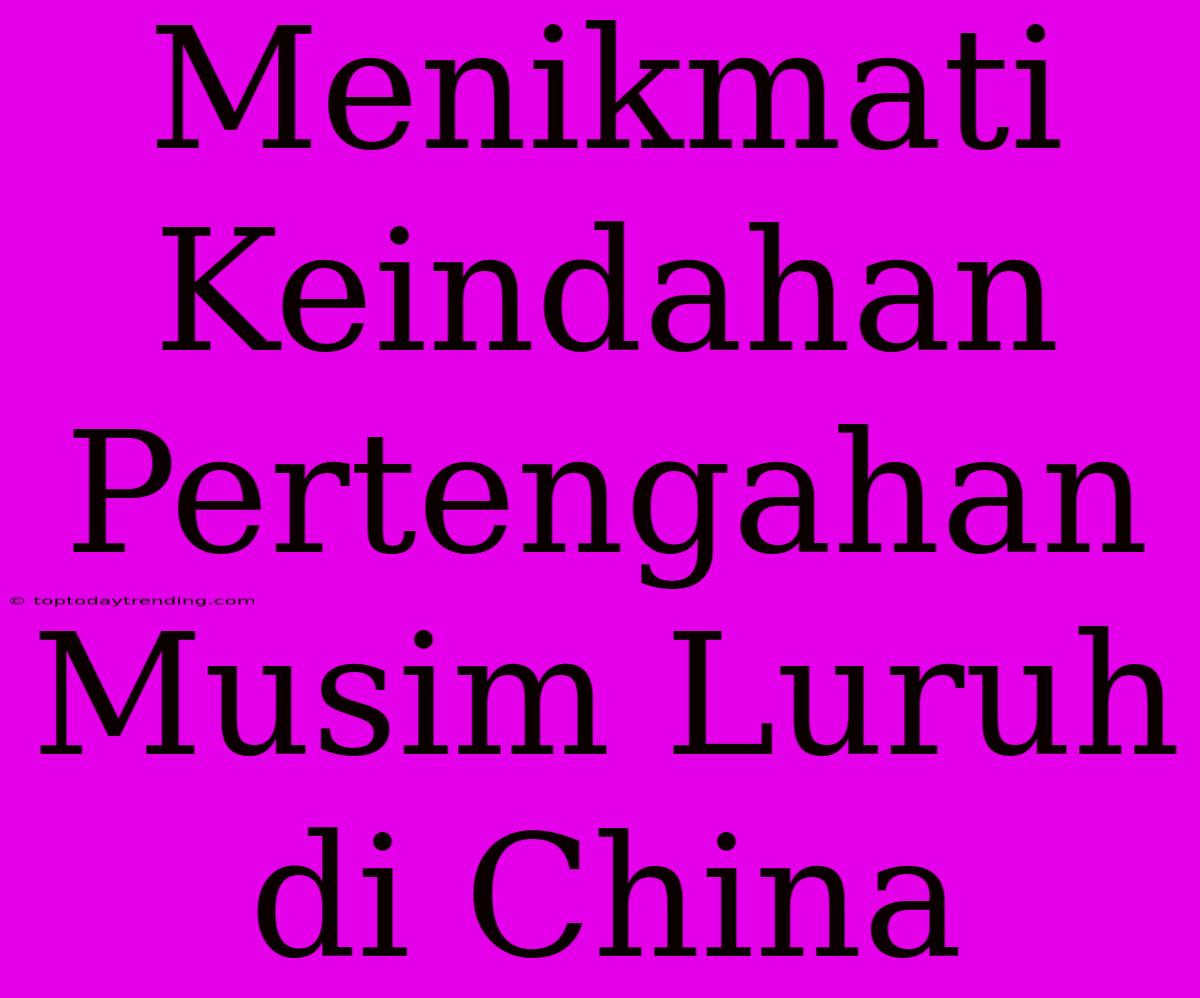 Menikmati Keindahan Pertengahan Musim Luruh di China

© toptodaytrending.com